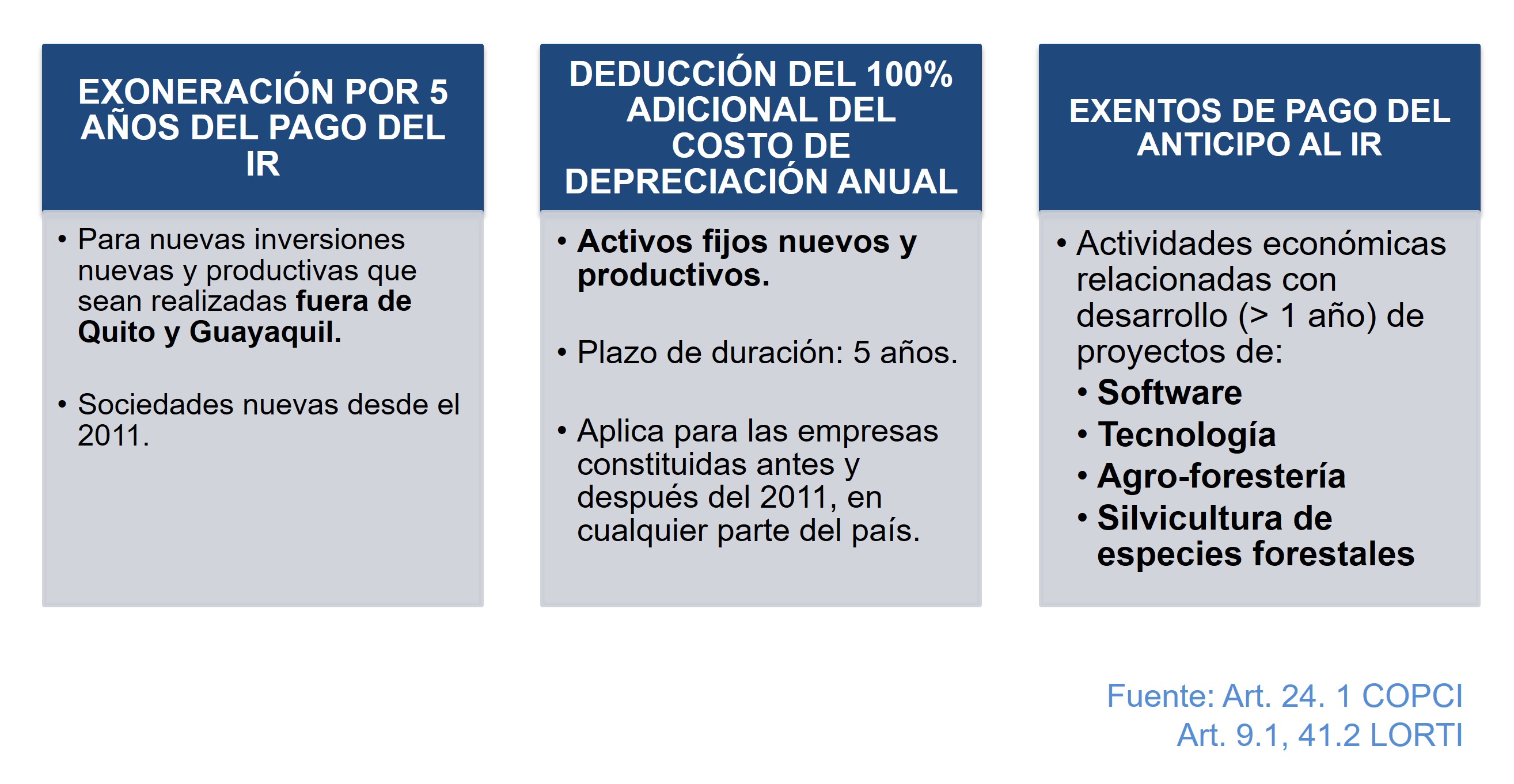 EXONERACIÓN POR 5 AÑOS DEL PAGO DEL IR

• Para nuevas inversiones nuevas y productivas que sean realizadas fuera de Quito y Guayaquil.

• Sociedades nuevas desde el 2011.

DEDUCCIÓN DEL 100% ADICIONAL DEL COSTO DE DEPRECIACIÓN ANUAL

• Activos fijos nuevos y productivos.

• Plazo de duración: 5 años.

• Aplica para las empresas constituidas antes y después del 2011, en cualquier parte del país.

EXENTOS DE PAGO DEL ANTICIPO AL IR

• Actividades económicas relacionadas con desarrollo (> 1 año) de proyectos de:
• Software
• Tecnología
• Agro-forestería
• Silvicultura de especies forestales

Fuente: Art. 24. 1 COPCI
Art. 9.1, 41.2 LORTI